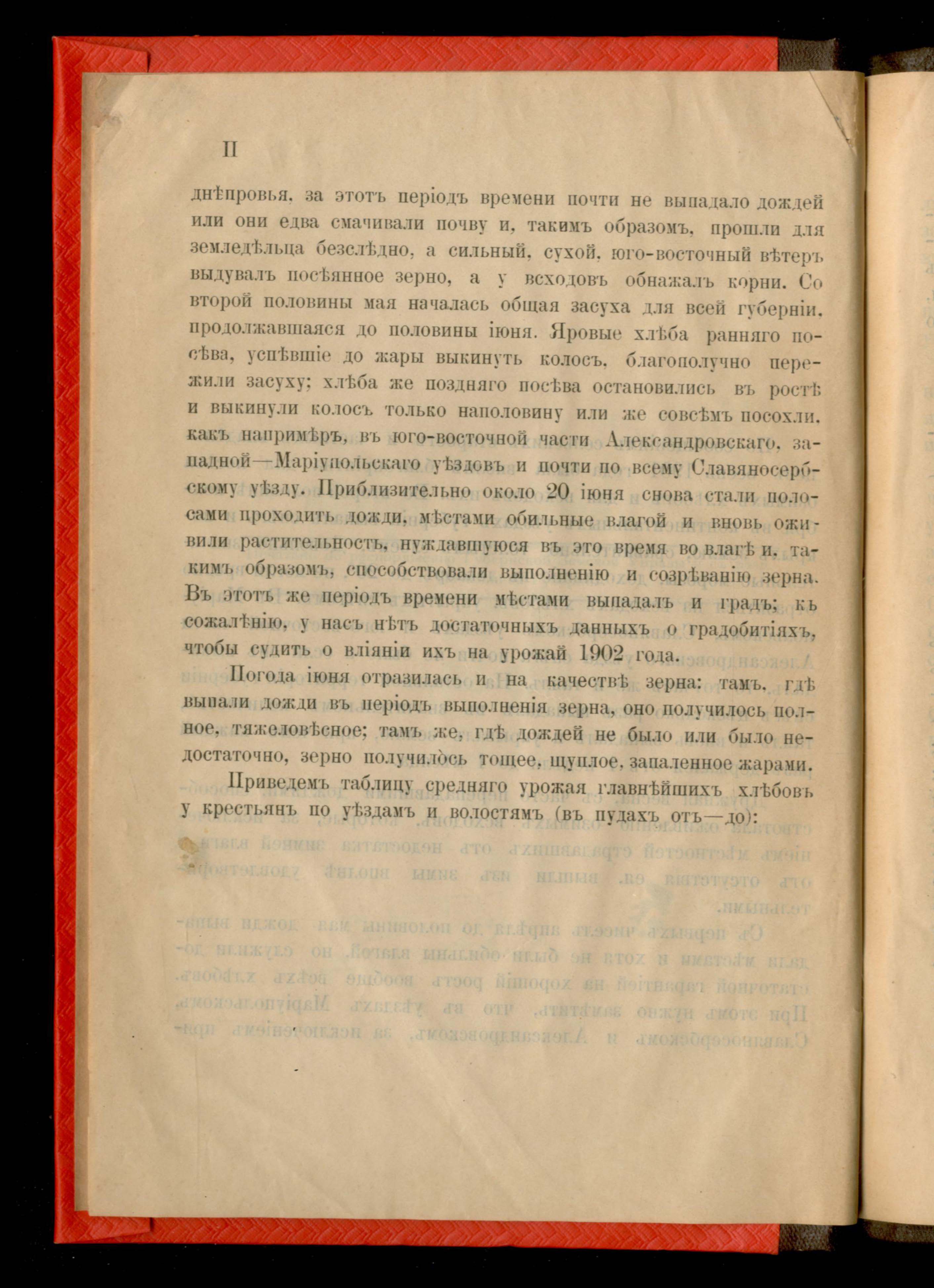 II

днѣпровья, за этотъ періодъ времени почти не выпадало дождей или они едва смачивали почву и, такимъ образомъ, прошли для земледѣльца безслѣдно, а сильный, сухой, юго-восточный вѣтеръ выдувалъ посѣянное зерно, а у всходовъ обнажалъ корни. Со второй половины мая началась общая засуха для всей губерніи, продолжавшаяся до половины іюня. Яровые хлѣба ранняго посѣва, успѣвшіе до жары выкинуть колосъ, благополучно пережили засуху; хлѣба же поздняго посѣва остановились въ ростѣ и выкинули колосъ только наполовину или же совсѣмъ посохли, какъ напримѣръ, въ юго-восточной части Александровскаго, западной—Маріупольскаго уѣздовъ и почти по всему Славяносербскому уѣзду. Приблизительно около 20 іюня снова стали полосами проходить дожди, мѣстами обильные влагой и вновь оживили растительность, нуждавшуюся въ это время во влагѣ и, такимъ образомъ, способствовали выполненію и созрѣванію зерна. Въ этотъ же періодъ времени мѣстами выпадалъ и градъ; къ сожалѣнію, у насъ нѣтъ достаточныхъ данныхъ о градобитіяхъ, чтобы судить о вліяніи ихъ на урожай 1902 года.

Погода іюня отразилась и на качествѣ зерна: тамъ, гдѣ выпали дожди въ періодъ выполненія зерна, оно получилось полное, тяжеловѣсное; тамъ же, гдѣ дождей не было или было недостаточно, зерно получилось тощее, щуплое, запаленное жарами.

Приведемъ таблицу средняго урожая главнѣйшихъ хлѣбовъ у крестьянъ по уѣздамъ и волостямъ (въ пудахъ отъ—до):